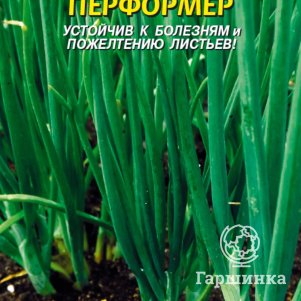 ПЕРФОРМЕР

УСТОЙЧИВ К БОЛЕЗНЯМ и ПОЖЕЛТЕНИЮ ЛИСТЬЕВ!

Гаршинка